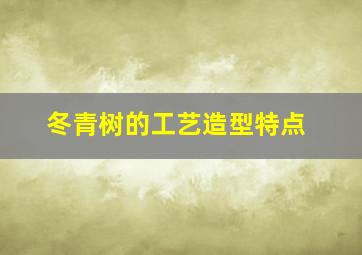 冬青树的工艺造型特点